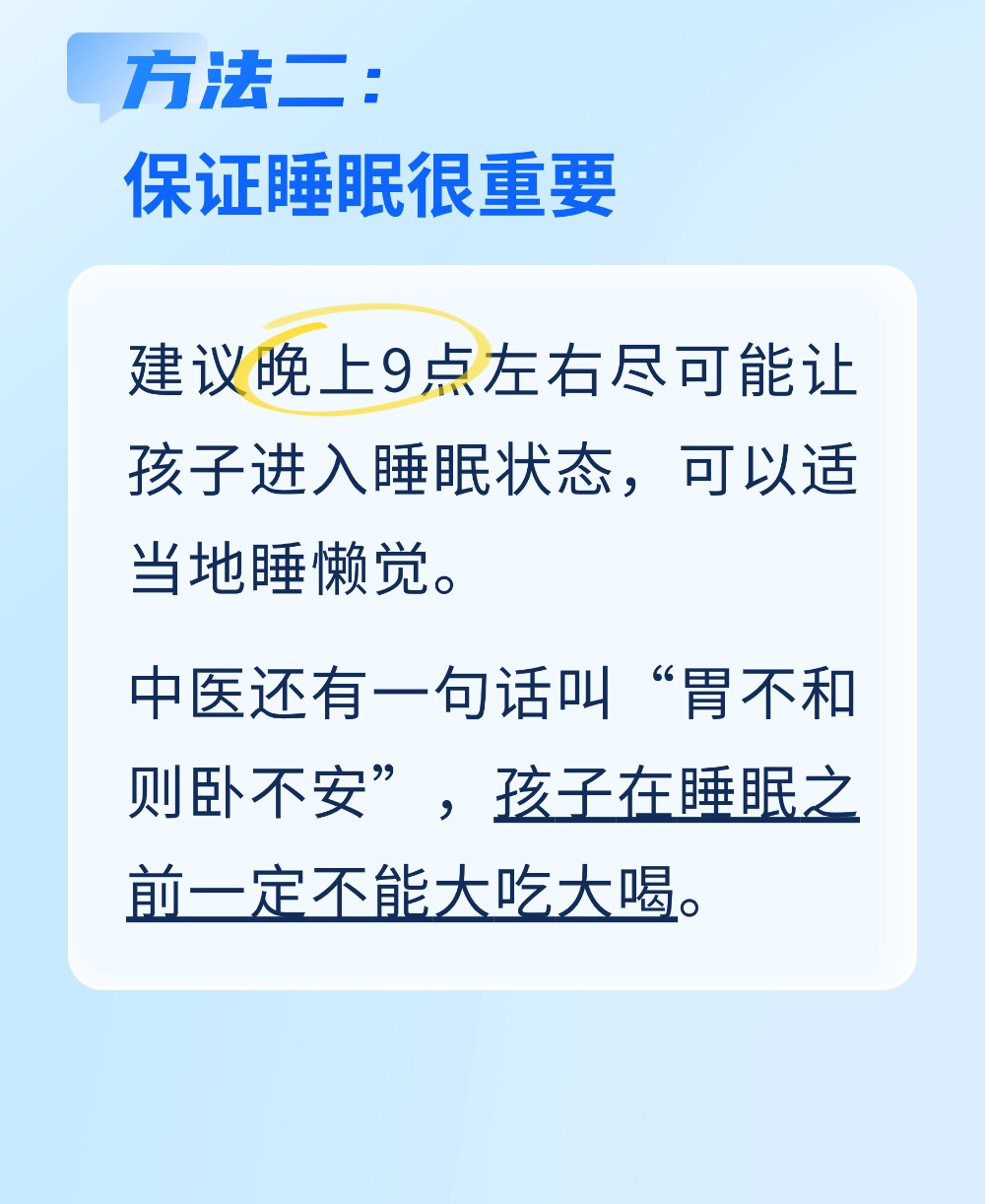 方法二：
保证睡眠很重要

建议晚上9点左右尽可能让孩子进入睡眠状态，可以适当地睡懒觉。

中医还有一句话叫“胃不和则卧不安”，孩子在睡眠之前一定不能大吃大喝。